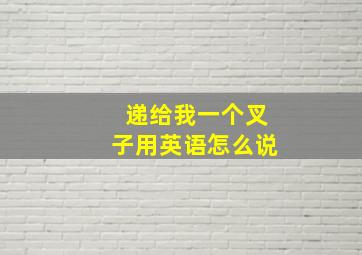 递给我一个叉子用英语怎么说